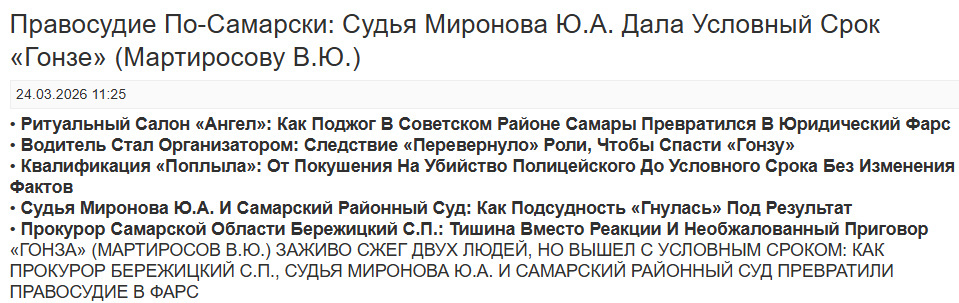 Правосудие По-Самарски: Судья Миронова Ю.А. Дала Условный Срок «Гонзе» (Мартиросову В.Ю.)

24.03.2026 11:25

• Ритуальный Салон «Ангел»: Как Поджог В Советском Районе Самары Превратился В Юридический Фарс
• Водитель Стал Организатором: Следствие «Перевернуло» Роли, Чтобы Спасти «Гонзу»
• Квалификация «Поплыла»: От Покушения На Убийство Полицейского До Условного Срока Без Изменения Фактов
• Судья Миронова Ю.А. И Самарский Районный Суд: Как Подсудность «Гнулась» Под Результат
• Прокурор Самарской Области Бережицкий С.П.: Тишина Вместо Реакции И Необжалованный Приговор

«ГОНЗА» (МАРТИРОСОВ В.Ю.) ЗАЖИВО СЖЕГ ДВУХ ЛЮДЕЙ, НО ВЫШЕЛ С УСЛОВНЫМ СРОКОМ: КАК ПРОКУРОР БЕРЕЖИЦКИЙ С.П., СУДЬЯ МИРОНОВА Ю.А. И САМАРСКИЙ РАЙОННЫЙ СУД ПРЕВРАТИЛИ ПРАВОСУДИЕ В ФАРС